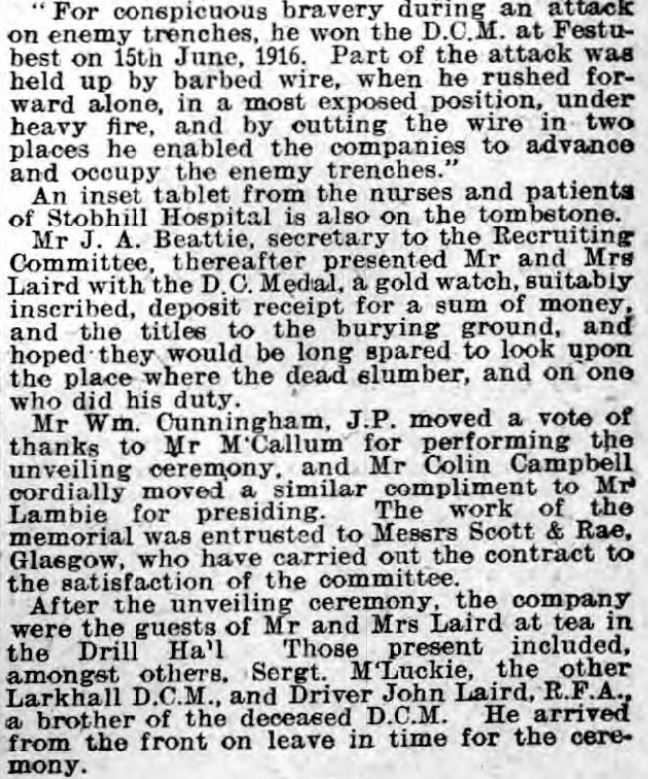 "For conspicuous bravery during an attack on enemy trenches, he won the D.C.M. at Festubest on 15th June, 1916. Part of the attack was held up by barbed wire, when he rushed forward alone, in a most exposed position, under heavy fire, and by cutting the wire in two places he enabled the companies to advance and occupy the enemy trenches."

An inset tablet from the nurses and patients of Stobhill Hospital is also on the tombstone.

Mr J. A. Beattie, secretary to the Recruiting Committee, thereafter presented Mr and Mrs Laird with the D.C. Medal, a gold watch, suitably inscribed, deposit receipt for a sum of money, and the titles to the burying ground, and hoped they would be long spared to look upon the place where the dead slumber, and on one who did his duty.

Mr Wm. Cunningham, J.P. moved a vote of thanks to Mr M'Callum for performing the unveiling ceremony, and Mr Colin Campbell cordially moved a similar compliment to Mr Lambie for presiding. The work of the memorial was entrusted to Messrs Scott & Rae, Glasgow, who have carried out the contract to the satisfaction of the committee.

After the unveiling ceremony, the company were the guests of Mr and Mrs Laird at tea in the Drill Ha'l Those present included, amongst others, Sergt. M'Luckie, the other Larkhall D.C.M., and Driver John Laird, R.F.A., a brother of the deceased D.C.M. He arrived from the front on leave in time for the ceremony.